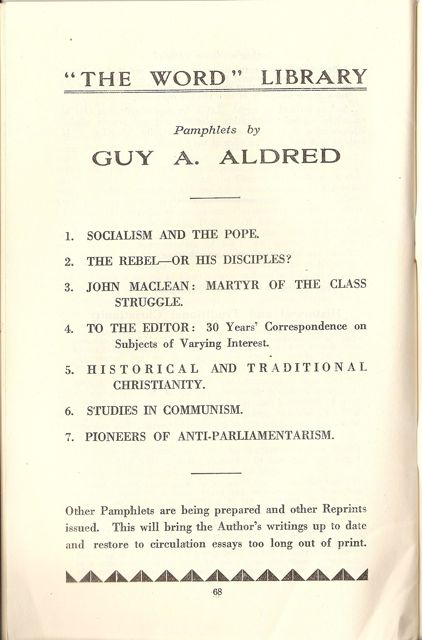 "THE WORD" LIBRARY

Pamphlets by

GUY A. ALDRED

1. SOCIALISM AND THE POPE.

2. THE REBEL—OR HIS DISCIPLES?

3. JOHN MACLEAN: MARTYR OF THE CLASS STRUGGLE.

4. TO THE EDITOR: 30 Years' Correspondence on Subjects of Varying Interest.

5. HISTORICAL AND TRADITIONAL CHRISTIANITY.

6. STUDIES IN COMMUNISM.

7. PIONEERS OF ANTI-PARLIAMENTARISM.

Other Pamphlets are being prepared and other Reprints issued. This will bring the Author's writings up to date and restore to circulation essays too long out of print.

68